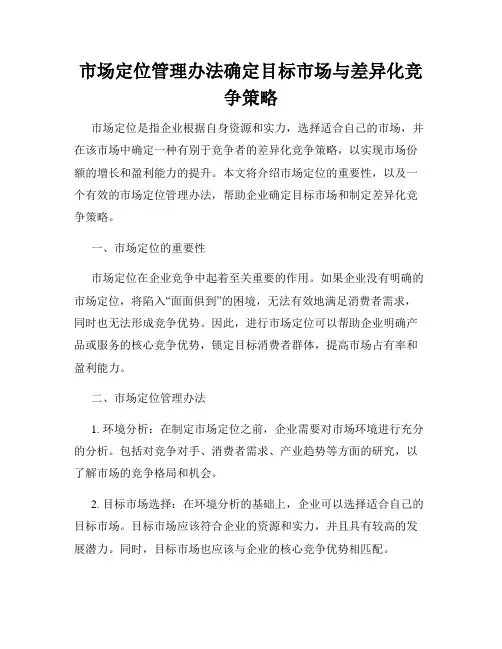 市场定位管理办法确定目标市场与差异化竞争策略

市场定位是指企业根据自身资源和实力，选择适合自己的市场，并在该市场中确定一种有别于竞争者的差异化竞争策略，以实现市场份额的增长和盈利能力的提升。本文将介绍市场定位的重要性，以及一个有效的市场定位管理办法，帮助企业确定目标市场和制定差异化竞争策略。

一、市场定位的重要性

市场定位在企业竞争中起着至关重要的作用。如果企业没有明确的市场定位，将陷入“面面俱到”的困境，无法有效地满足消费者需求，同时也无法形成竞争优势。因此，进行市场定位可以帮助企业明确产品或服务的核心竞争优势，锁定目标消费者群体，提高市场占有率和盈利能力。

二、市场定位管理办法

1. 环境分析：在制定市场定位之前，企业需要对市场环境进行充分的分析。包括对竞争对手、消费者需求、产业趋势等方面的研究，以了解市场的竞争格局和机会。

2. 目标市场选择：在环境分析的基础上，企业可以选择适合自己的目标市场。目标市场应该符合企业的资源和实力，并且具有较高的发展潜力。同时，目标市场也应该与企业的核心竞争优势相匹配。